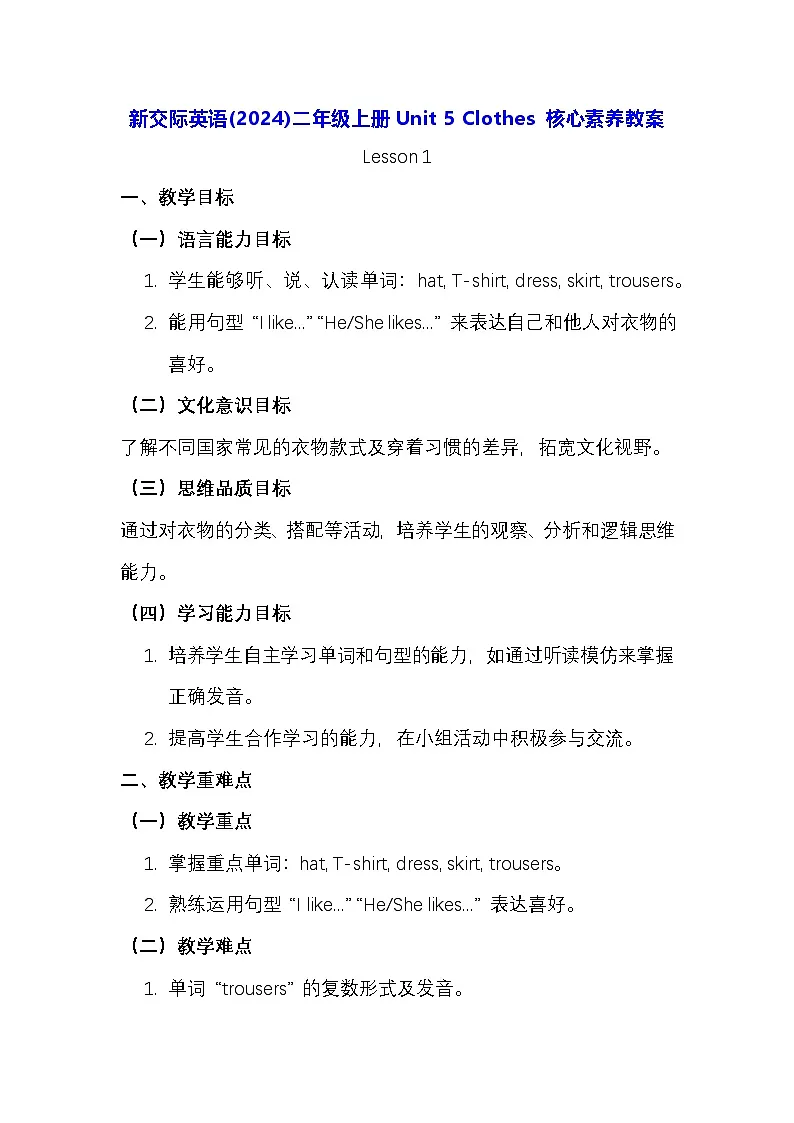 新交际英语(2024)二年级上册 Unit 5 Clothes 核心素养教案

Lesson 1

一、教学目标

（一）语言能力目标

1. 学生能够听、说、认读单词：hat, T-shirt, dress, skirt, trousers。

2. 能用句型 “I like...” “He/She likes...” 来表达自己和他人对衣物的喜好。

（二）文化意识目标

了解不同国家常见的衣物款式及穿着习惯的差异，拓宽文化视野。

（三）思维品质目标

通过对衣物的分类、搭配等活动，培养学生的观察、分析和逻辑思维能力。

（四）学习能力目标

1. 培养学生自主学习单词和句型的能力，如通过听读模仿来掌握正确发音。

2. 提高学生合作学习的能力，在小组活动中积极参与交流。

二、教学重难点

（一）教学重点

1. 掌握重点单词：hat, T-shirt, dress, skirt, trousers。

2. 熟练运用句型 “I like...” “He/She likes...” 表达喜好。

（二）教学难点

1. 单词 “trousers” 的复数形式及发音。